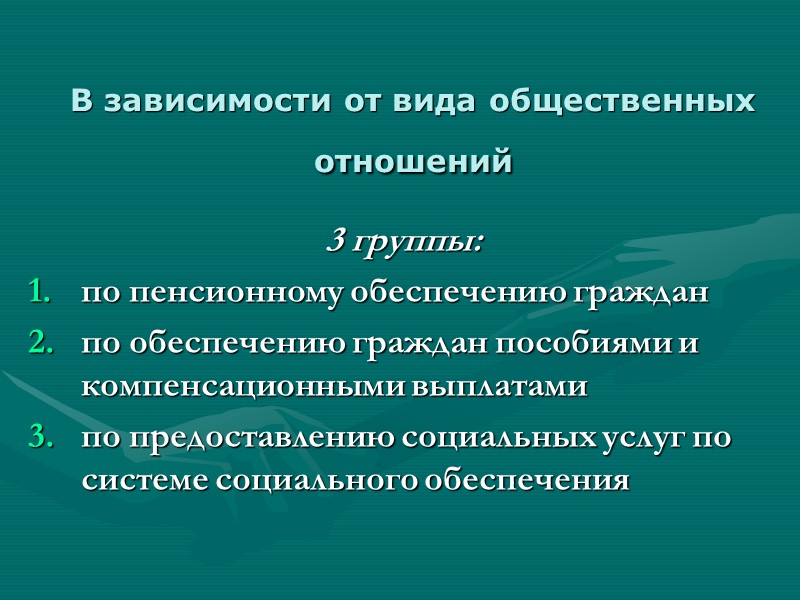 В зависимости от вида общественных отношений

3 группы:

1. по пенсионному обеспечению граждан
2. по обеспечению граждан пособиями и компенсационными выплатами
3. по предоставлению социальных услуг по системе социального обеспечения